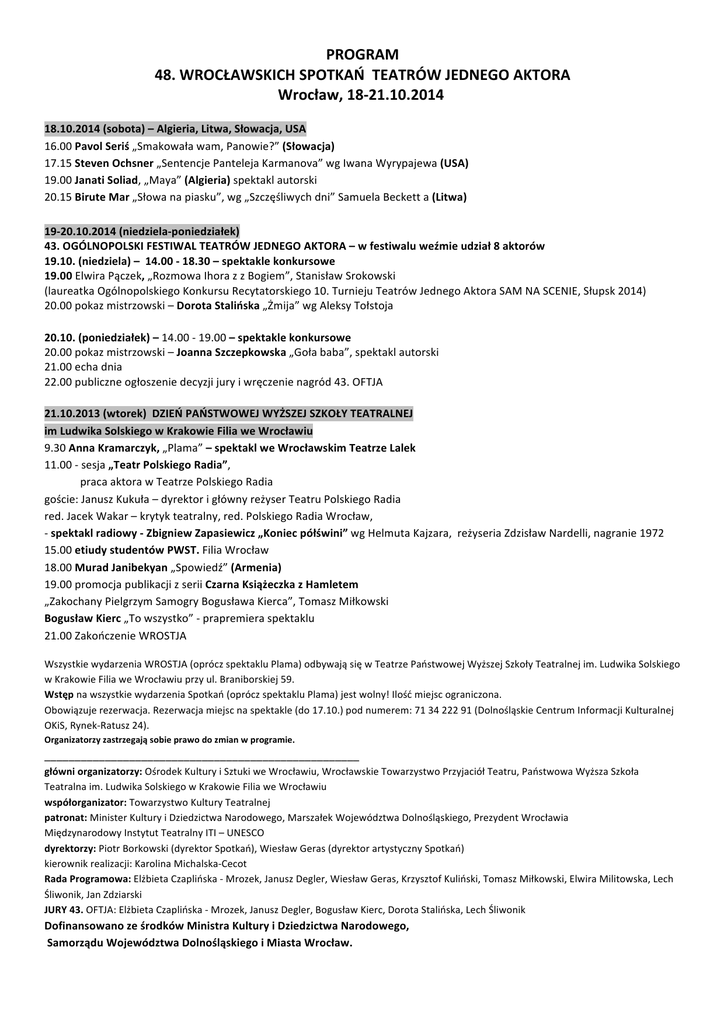 PROGRAM
48. WROCŁAWSKICH SPOTKAŃ TEATRÓW JEDNEGO AKTORA
Wrocław, 18-21.10.2014

18.10.2014 (sobota) – Algieria, Litwa, Słowacja, USA
16.00 Pavol Seriš „Smakowała wam, Panowie?" (Słowacja)
17.15 Steven Ochsner „Sentencje Panteleja Karmanova" wg Iwana Wyrypajewa (USA)
19.00 Janati Soliad, „Maya" (Algieria) spektakl autorski
20.15 Birute Mar „Słowa na piasku", wg „Szczęśliwych dni" Samuela Beckett a (Litwa)

19-20.10.2014 (niedziela-poniedziałek)
43. OGÓLNOPOLSKI FESTIWAL TEATRÓW JEDNEGO AKTORA – w festiwalu weźmie udział 8 aktorów
19.10. (niedziela) – 14.00 - 18.30 – spektakle konkursowe
19.00 Elwira Pączek, „Rozmowa Ihora z z Bogiem", Stanisław Srokowski
(laureatka Ogólnopolskiego Konkursu Recytatorskiego 10. Turnieju Teatrów Jednego Aktora SAM NA SCENIE, Słupsk 2014)
20.00 pokaz mistrzowski – Dorota Stalińska „Żmija" wg Aleksy Tołstoja

20.10. (poniedziałek) – 14.00 - 19.00 – spektakle konkursowe
20.00 pokaz mistrzowski – Joanna Szczepkowska „Goła baba", spektakl autorski
21.00 echa dnia
22.00 publiczne ogłoszenie decyzji jury i wręczenie nagród 43. OFTJA

21.10.2013 (wtorek) DZIEŃ PAŃSTWOWEJ WYŻSZEJ SZKOŁY TEATRALNEJ im Ludwika Solskiego w Krakowie Filia we Wrocławiu
9.30 Anna Kramarczyk, „Plama" – spektakl we Wrocławskim Teatrze Lalek
11.00 - sesja „Teatr Polskiego Radia",
praca aktora w Teatrze Polskiego Radia
goście: Janusz Kukuła – dyrektor i główny reżyser Teatru Polskiego Radia
red. Jacek Wakar – krytyk teatralny, red. Polskiego Radia Wrocław,
- spektakl radiowy - Zbigniew Zapasiewicz „Koniec półświni" wg Helmuta Kajzara, reżyseria Zdzisław Nardelli, nagranie 1972
15.00 etiudy studentów PWST. Filia Wrocław
18.00 Murad Janibekyan „Spowiedź" (Armenia)
19.00 promocja publikacji z serii Czarna Książeczka z Hamletem
„Zakochany Pielgrzym Samogry Bogusława Kierca", Tomasz Miłkowski
Bogusław Kierc „To wszystko" - prapremiera spektaklu
21.00 Zakończenie WROSTJA

Wszystkie wydarzenia WROSTJA (oprócz spektaklu Plama) odbywają się w Teatrze Państwowej Wyższej Szkoły Teatralnej im. Ludwika Solskiego w Krakowie Filia we Wrocławiu przy ul. Braniborskiej 59.
Wstęp na wszystkie wydarzenia Spotkań (oprócz spektaklu Plama) jest wolny! Ilość miejsc ograniczona.
Obowiązuje rezerwacja. Rezerwacja miejsc na spektakle (do 17.10.) pod numerem: 71 34 222 91 (Dolnośląskie Centrum Informacji Kulturalnej OKiS, Rynek-Ratusz 24).
Organizatorzy zastrzegają sobie prawo do zmian w programie.

główni organizatorzy: Ośrodek Kultury i Sztuki we Wrocławiu, Wrocławskie Towarzystwo Przyjaciół Teatru, Państwowa Wyższa Szkoła Teatralna im. Ludwika Solskiego w Krakowie Filia we Wrocławiu
współorganizator: Towarzystwo Kultury Teatralnej
patronat: Minister Kultury i Dziedzictwa Narodowego, Marszałek Województwa Dolnośląskiego, Prezydent Wrocławia
Międzynarodowy Instytut Teatralny ITI – UNESCO
dyrektorzy: Piotr Borkowski (dyrektor Spotkań), Wiesław Geras (dyrektor artystyczny Spotkań)
kierownik realizacji: Karolina Michalska-Cecot
Rada Programowa: Elżbieta Czaplińska - Mrozek, Janusz Degler, Wiesław Geras, Krzysztof Kuliński, Tomasz Miłkowski, Elwira Militowska, Lech Śliwonik, Jan Zdziarski
JURY 43. OFTJA: Elżbieta Czaplińska - Mrozek, Janusz Degler, Bogusław Kierc, Dorota Stalińska, Lech Śliwonik
Dofinansowano ze środków Ministra Kultury i Dziedzictwa Narodowego,
Samorządu Województwa Dolnośląskiego i Miasta Wrocław.